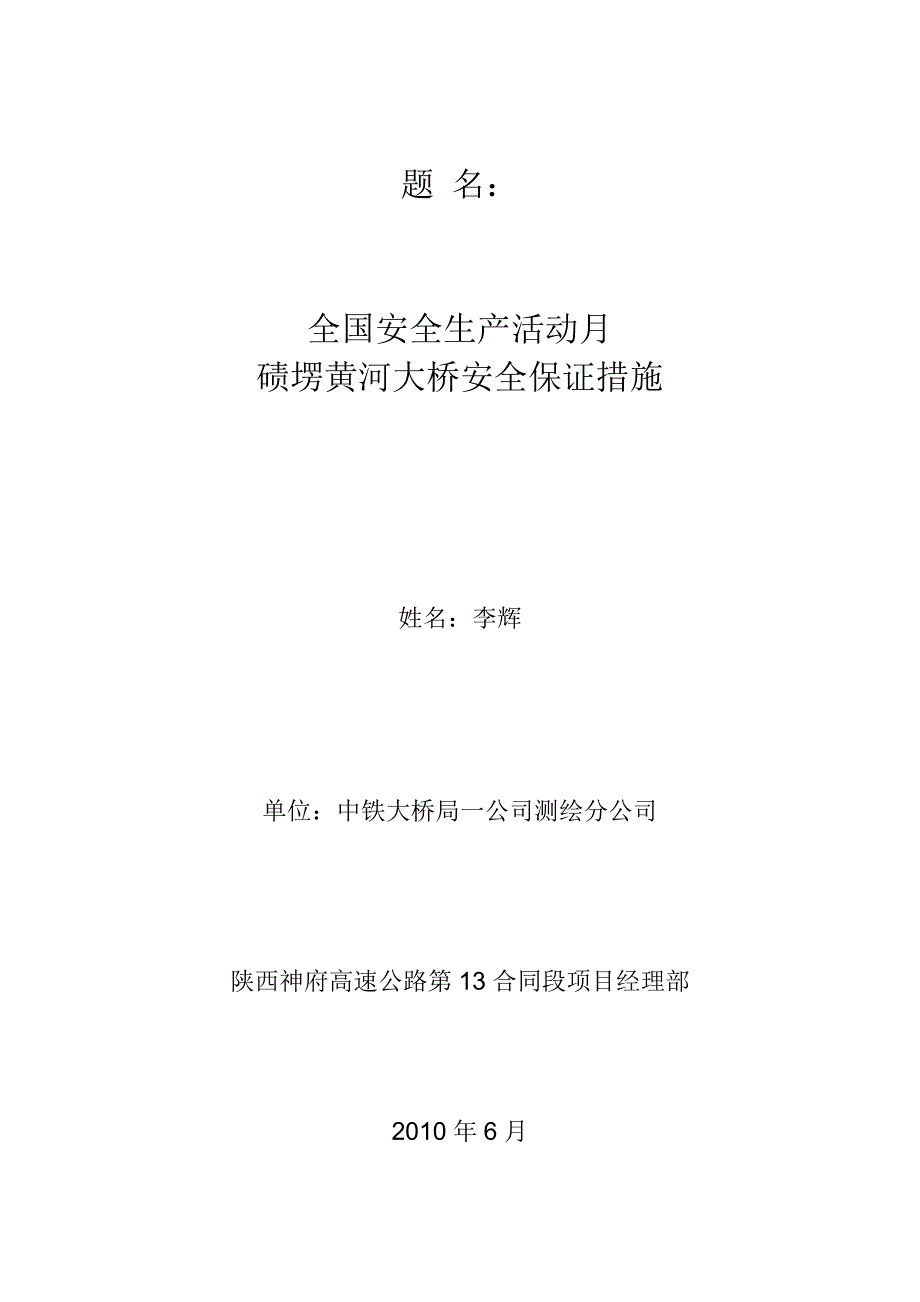 题 名：

全国安全生产活动月
碛塄黄河大桥安全保证措施

姓名：李辉

单位：中铁大桥局一公司测绘分公司

陕西神府高速公路第 13 合同段项目经理部

2010 年 6 月